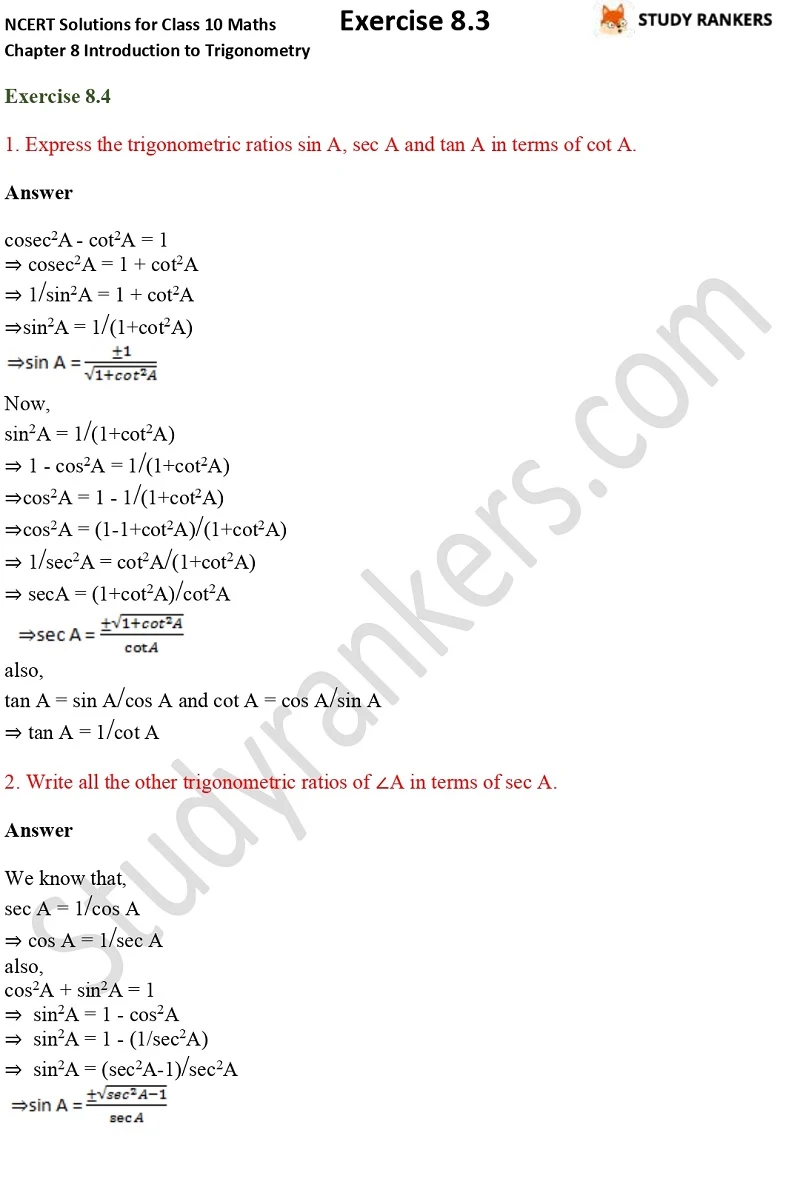 NCERT Solutions for Class 10 Maths
Chapter 8 Introduction to Trigonometry

Exercise 8.3

STUDY RANKERS

Exercise 8.4

1. Express the trigonometric ratios sin A, sec A and tan A in terms of cot A.

Answer

$cosec^2A - cot^2A = 1$
$\Rightarrow cosec^2A = 1 + cot^2A$
$\Rightarrow 1/sin^2A = 1 + cot^2A$
$\Rightarrow sin^2A = 1/(1+cot^2A)$
$\Rightarrow \sin A = \frac{\pm 1}{\sqrt{1+cot^2A}}$
Now,
$sin^2A = 1/(1+cot^2A)$
$\Rightarrow 1 - cos^2A = 1/(1+cot^2A)$
$\Rightarrow cos^2A = 1 - 1/(1+cot^2A)$
$\Rightarrow cos^2A = (1-1+cot^2A)/(1+cot^2A)$
$\Rightarrow 1/sec^2A = cot^2A/(1+cot^2A)$
$\Rightarrow secA = (1+cot^2A)/cot^2A$
$\Rightarrow \sec A = \frac{\pm\sqrt{1+cot^2A}}{cotA}$
also,
tan A = sin A/cos A and cot A = cos A/sin A
$\Rightarrow$ tan A = 1/cot A

2. Write all the other trigonometric ratios of ∠A in terms of sec A.

Answer

We know that,
sec A = 1/cos A
$\Rightarrow$ cos A = 1/sec A
also,
$cos^2A + sin^2A = 1$
$\Rightarrow sin^2A = 1 - cos^2A$
$\Rightarrow sin^2A = 1 - (1/sec^2A)$
$\Rightarrow sin^2A = (sec^2A-1)/sec^2A$
$\Rightarrow \sin A = \frac{\pm\sqrt{sec^2A-1}}{secA}$

Studyrankers.com